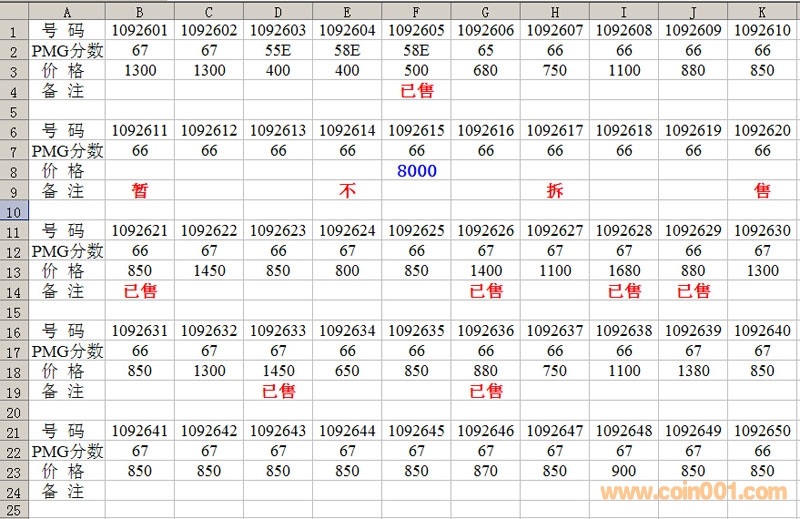 | | A | B | C | D | E | F | G | H | I | J | K |
|---|---|---|---|---|---|---|---|---|---|---|---|
| 1 | 号 码 | 1092601 | 1092602 | 1092603 | 1092604 | 1092605 | 1092606 | 1092607 | 1092608 | 1092609 | 1092610 |
| 2 | PMG分数 | 67 | 67 | 55E | 58E | 58E | 65 | 66 | 66 | 66 | 66 |
| 3 | 价 格 | 1300 | 1300 | 400 | 400 | 500 | 680 | 750 | 1100 | 880 | 850 |
| 4 | 备 注 | | | | | 已售 | | | | | |
| 5 | | | | | | | | | | | |
| 6 | 号 码 | 1092611 | 1092612 | 1092613 | 1092614 | 1092615 | 1092616 | 1092617 | 1092618 | 1092619 | 1092620 |
| 7 | PMG分数 | 66 | 66 | 66 | 66 | 66 | 66 | 66 | 66 | 66 | 66 |
| 8 | 价 格 | | | | | 8000 | | | | | |
| 9 | 备 注 | 暂 | | | 不 | | | 拆 | | | 售 |
| 10 | | | | | | | | | | | |
| 11 | 号 码 | 1092621 | 1092622 | 1092623 | 1092624 | 1092625 | 1092626 | 1092627 | 1092628 | 1092629 | 1092630 |
| 12 | PMG分数 | 66 | 67 | 66 | 67 | 66 | 67 | 67 | 67 | 66 | 67 |
| 13 | 价 格 | 850 | 1450 | 850 | 800 | 850 | 1400 | 1100 | 1680 | 880 | 1300 |
| 14 | 备 注 | 已售 | | | | | 已售 | | 已售 | 已售 | |
| 15 | | | | | | | | | | | |
| 16 | 号 码 | 1092631 | 1092632 | 1092633 | 1092634 | 1092635 | 1092636 | 1092637 | 1092638 | 1092639 | 1092640 |
| 17 | PMG分数 | 66 | 67 | 67 | 66 | 66 | 66 | 66 | 66 | 67 | 67 |
| 18 | 价 格 | 850 | 1300 | 1450 | 650 | 850 | 880 | 750 | 1100 | 1380 | 850 |
| 19 | 备 注 | | | 已售 | | | 已售 | | | | |
| 20 | | | | | | | | | | | |
| 21 | 号 码 | 1092641 | 1092642 | 1092643 | 1092644 | 1092645 | 1092646 | 1092647 | 1092648 | 1092649 | 1092650 |
| 22 | PMG分数 | 67 | 67 | 67 | 67 | 67 | 67 | 67 | 67 | 67 | 66 |
| 23 | 价 格 | 850 | 850 | 850 | 850 | 850 | 870 | 850 | 900 | 850 | 850 |
| 24 | 备 注 | | | | | | | | | | |
| 25 | | | | | | | | | | | |

www.coin001.com